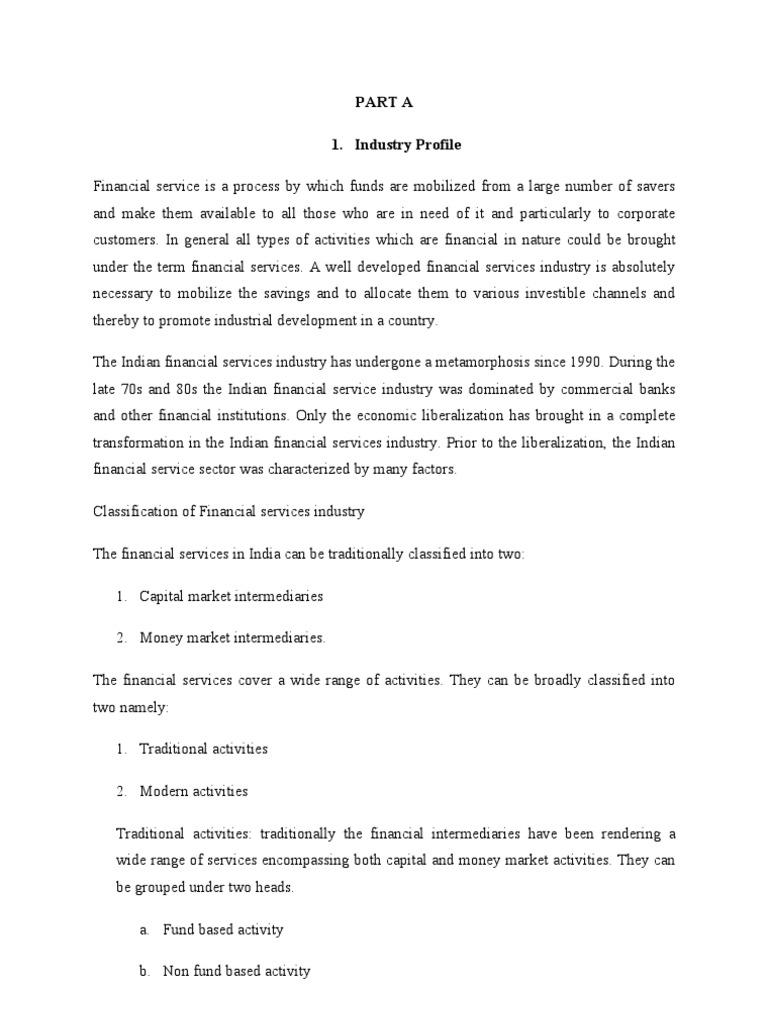 PART A

1. Industry Profile

Financial service is a process by which funds are mobilized from a large number of savers and make them available to all those who are in need of it and particularly to corporate customers. In general all types of activities which are financial in nature could be brought under the term financial services. A well developed financial services industry is absolutely necessary to mobilize the savings and to allocate them to various investible channels and thereby to promote industrial development in a country.

The Indian financial services industry has undergone a metamorphosis since 1990. During the late 70s and 80s the Indian financial service industry was dominated by commercial banks and other financial institutions. Only the economic liberalization has brought in a complete transformation in the Indian financial services industry. Prior to the liberalization, the Indian financial service sector was characterized by many factors.

Classification of Financial services industry

The financial services in India can be traditionally classified into two:

1. Capital market intermediaries

2. Money market intermediaries.

The financial services cover a wide range of activities. They can be broadly classified into two namely:

1. Traditional activities

2. Modern activities

Traditional activities: traditionally the financial intermediaries have been rendering a wide range of services encompassing both capital and money market activities. They can be grouped under two heads.

a. Fund based activity

b. Non fund based activity